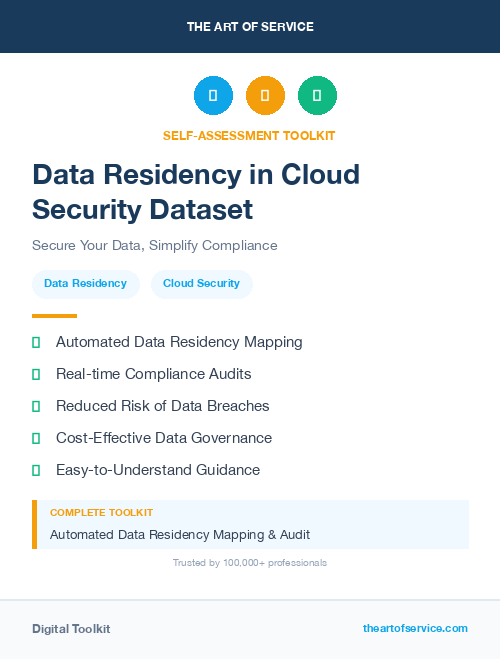 THE ART OF SERVICE

SELF-ASSESSMENT TOOLKIT

Data Residency in Cloud Security Dataset

Secure Your Data, Simplify Compliance

Data Residency

Cloud Security

Automated Data Residency Mapping

Real-time Compliance Audits

Reduced Risk of Data Breaches

Cost-Effective Data Governance

Easy-to-Understand Guidance

COMPLETE TOOLKIT

Automated Data Residency Mapping & Audit

Trusted by 100,000+ professionals

Digital Toolkit

theartofservice.com